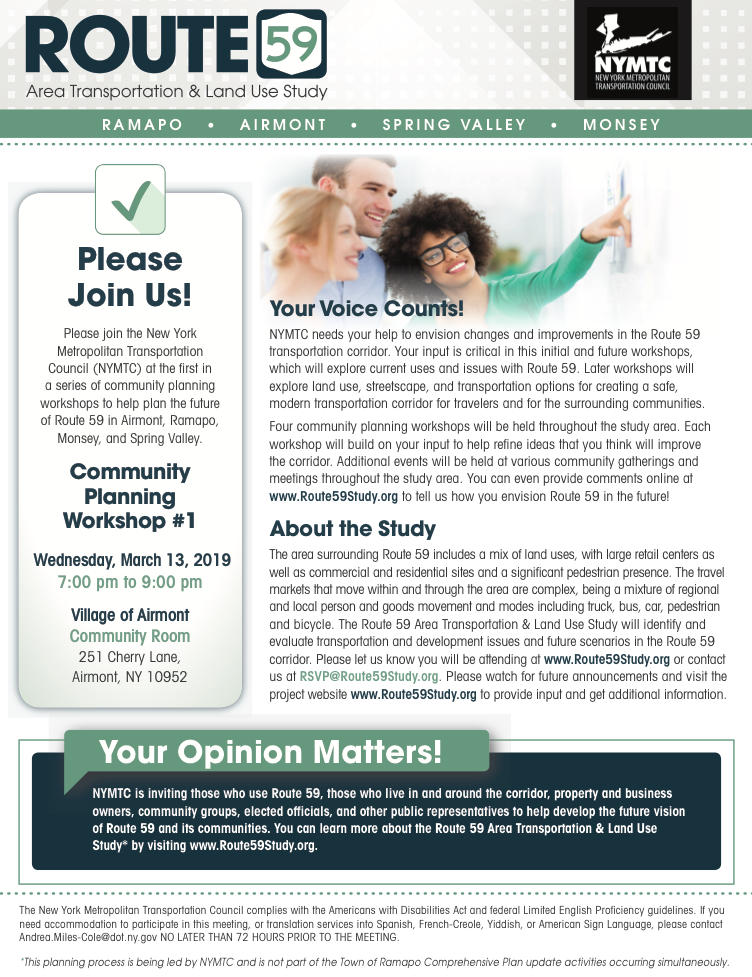 ROUTE 59
Area Transportation & Land Use Study

NYMTC
NEW YORK METROPOLITAN TRANSPORTATION COUNCIL

RAMAPO • AIRMONT • SPRING VALLEY • MONSEY

Please Join Us!

Please join the New York Metropolitan Transportation Council (NYMTC) at the first in a series of community planning workshops to help plan the future of Route 59 in Airmont, Ramapo, Monsey, and Spring Valley.

Community Planning Workshop #1

Wednesday, March 13, 2019
7:00 pm to 9:00 pm

Village of Airmont
Community Room
251 Cherry Lane,
Airmont, NY 10952

Your Voice Counts!

NYMTC needs your help to envision changes and improvements in the Route 59 transportation corridor. Your input is critical in this initial and future workshops, which will explore current uses and issues with Route 59. Later workshops will explore land use, streetscape, and transportation options for creating a safe, modern transportation corridor for travelers and for the surrounding communities.

Four community planning workshops will be held throughout the study area. Each workshop will build on your input to help refine ideas that you think will improve the corridor. Additional events will be held at various community gatherings and meetings throughout the study area. You can even provide comments online at www.Route59Study.org to tell us how you envision Route 59 in the future!

About the Study

The area surrounding Route 59 includes a mix of land uses, with large retail centers as well as commercial and residential sites and a significant pedestrian presence. The travel markets that move within and through the area are complex, being a mixture of regional and local person and goods movement and modes including truck, bus, car, pedestrian and bicycle. The Route 59 Area Transportation & Land Use Study will identify and evaluate transportation and development issues and future scenarios in the Route 59 corridor. Please let us know you will be attending at www.Route59Study.org or contact us at RSVP@Route59Study.org. Please watch for future announcements and visit the project website www.Route59Study.org to provide input and get additional information.

Your Opinion Matters!

NYMTC is inviting those who use Route 59, those who live in and around the corridor, property and business owners, community groups, elected officials, and other public representatives to help develop the future vision of Route 59 and its communities. You can learn more about the Route 59 Area Transportation & Land Use Study* by visiting www.Route59Study.org.

The New York Metropolitan Transportation Council complies with the Americans with Disabilities Act and federal Limited English Proficiency guidelines. If you need accommodation to participate in this meeting, or translation services into Spanish, French-Creole, Yiddish, or American Sign Language, please contact Andrea.Miles-Cole@dot.ny.gov NO LATER THAN 72 HOURS PRIOR TO THE MEETING.

*This planning process is being led by NYMTC and is not part of the Town of Ramapo Comprehensive Plan update activities occurring simultaneously.